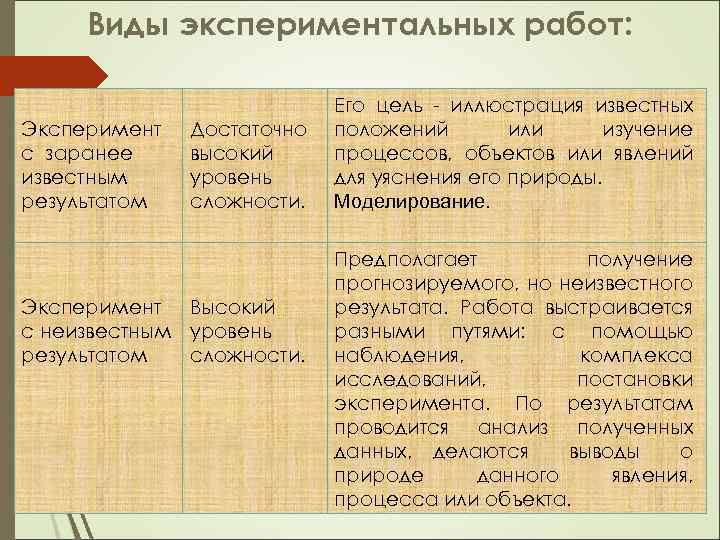 Виды экспериментальных работ:

| | | |
|---|---|---|
| Эксперимент с заранее известным результатом | Достаточно высокий уровень сложности. | Его цель - иллюстрация известных положений или изучение процессов, объектов или явлений для уяснения его природы. Моделирование. |
| Эксперимент с неизвестным результатом | Высокий уровень сложности. | Предполагает получение прогнозируемого, но неизвестного результата. Работа выстраивается разными путями: с помощью наблюдения, комплекса исследований, постановки эксперимента. По результатам проводится анализ полученных данных, делаются выводы о природе данного явления, процесса или объекта. |